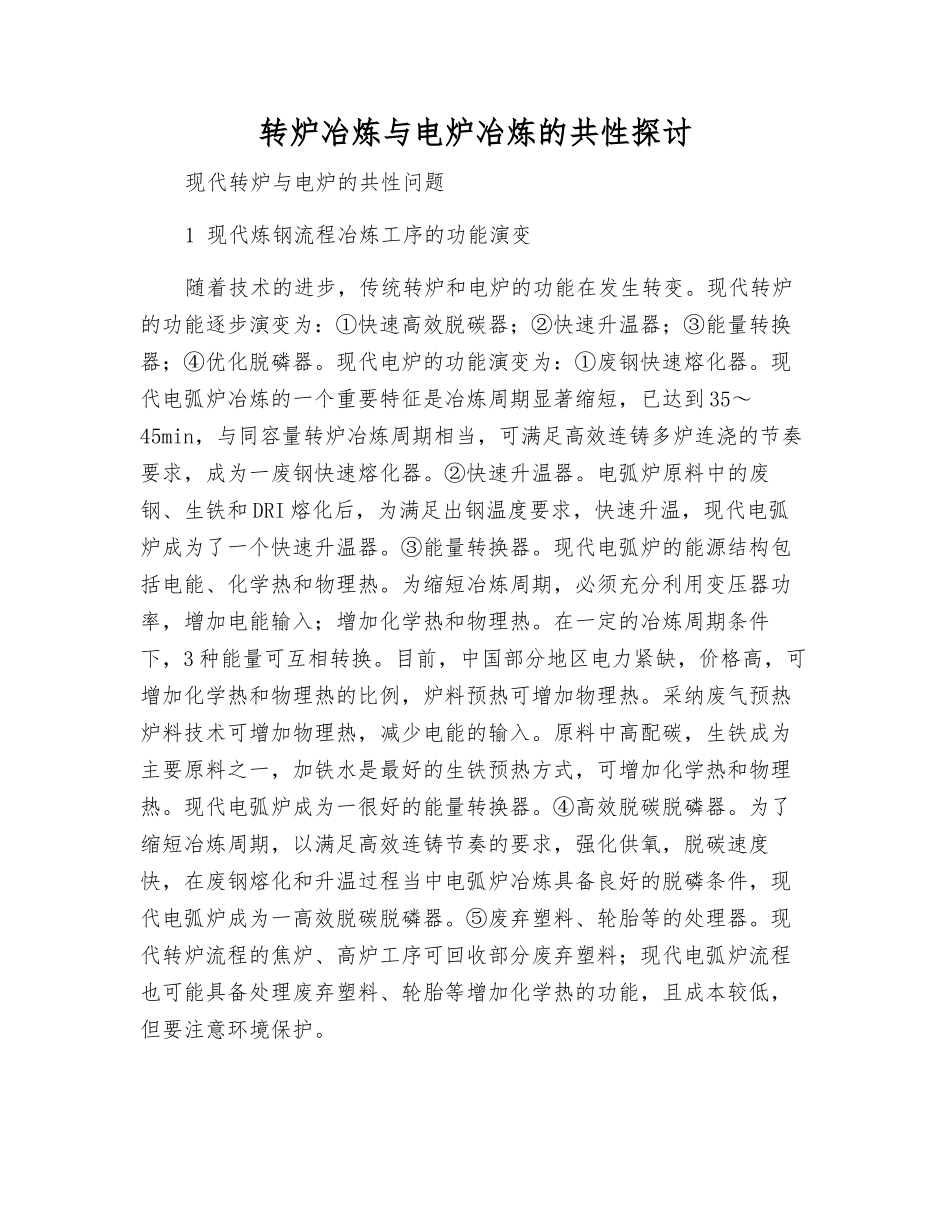 转炉冶炼与电炉冶炼的共性探讨

现代转炉与电炉的共性问题

1 现代炼钢流程冶炼工序的功能演变

随着技术的进步，传统转炉和电炉的功能在发生转变。现代转炉的功能逐步演变为：①快速高效脱碳器；②快速升温器；③能量转换器；④优化脱磷器。现代电炉的功能演变为：①废钢快速熔化器。现代电弧炉冶炼的一个重要特征是冶炼周期显著缩短，已达到35～45min，与同容量转炉冶炼周期相当，可满足高效连铸多炉连浇的节奏要求，成为一废钢快速熔化器。②快速升温器。电弧炉原料中的废钢、生铁和DRI熔化后，为满足出钢温度要求，快速升温，现代电弧炉成为了一个快速升温器。③能量转换器。现代电弧炉的能源结构包括电能、化学热和物理热。为缩短冶炼周期，必须充分利用变压器功率，增加电能输入；增加化学热和物理热。在一定的冶炼周期条件下，3种能量可互相转换。目前，中国部分地区电力紧缺，价格高，可增加化学热和物理热的比例，炉料预热可增加物理热。采纳废气预热炉料技术可增加物理热，减少电能的输入。原料中高配碳，生铁成为主要原料之一，加铁水是最好的生铁预热方式，可增加化学热和物理热。现代电弧炉成为一很好的能量转换器。④高效脱碳脱磷器。为了缩短冶炼周期，以满足高效连铸节奏的要求，强化供氧，脱碳速度快，在废钢熔化和升温过程当中电弧炉冶炼具备良好的脱磷条件，现代电弧炉成为一高效脱碳脱磷器。⑤废弃塑料、轮胎等的处理器。现代转炉流程的焦炉、高炉工序可回收部分废弃塑料；现代电弧炉流程也可能具备处理废弃塑料、轮胎等增加化学热的功能，且成本较低，但要注意环境保护。